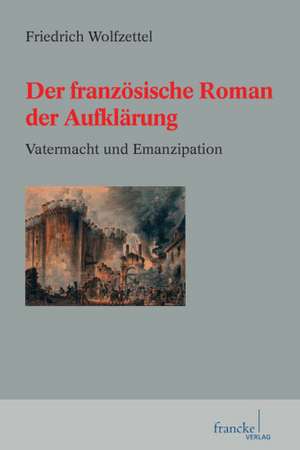 Friedrich Wolfzettel

Der französische Roman der Aufklärung

Vatermacht und Emanzipation

francke
VERLAG